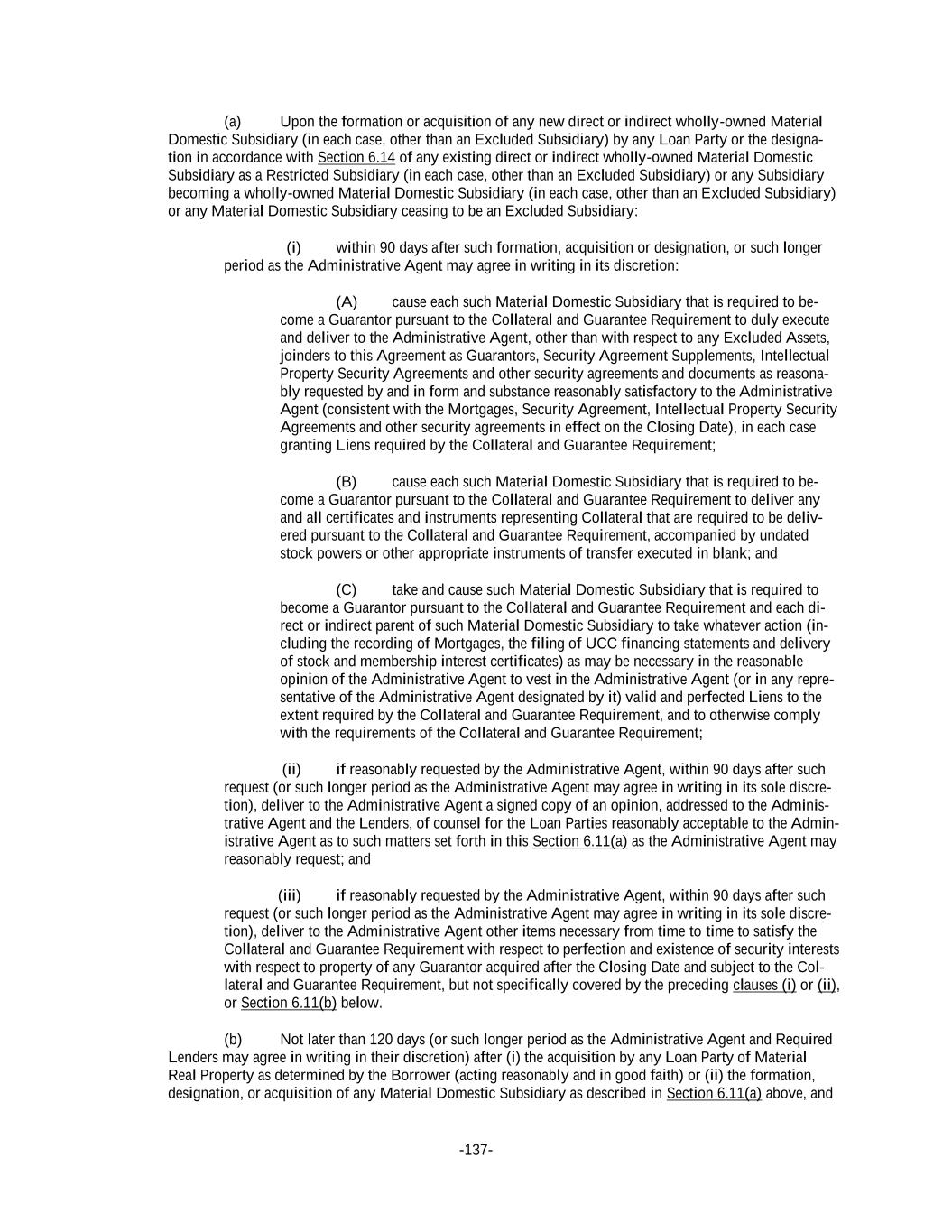 (a) Upon the formation or acquisition of any new direct or indirect wholly-owned Material Domestic Subsidiary (in each case, other than an Excluded Subsidiary) by any Loan Party or the designation in accordance with Section 6.14 of any existing direct or indirect wholly-owned Material Domestic Subsidiary as a Restricted Subsidiary (in each case, other than an Excluded Subsidiary) or any Subsidiary becoming a wholly-owned Material Domestic Subsidiary (in each case, other than an Excluded Subsidiary) or any Material Domestic Subsidiary ceasing to be an Excluded Subsidiary:

(i) within 90 days after such formation, acquisition or designation, or such longer period as the Administrative Agent may agree in writing in its discretion:

(A) cause each such Material Domestic Subsidiary that is required to become a Guarantor pursuant to the Collateral and Guarantee Requirement to duly execute and deliver to the Administrative Agent, other than with respect to any Excluded Assets, joinders to this Agreement as Guarantors, Security Agreement Supplements, Intellectual Property Security Agreements and other security agreements and documents as reasonably requested by and in form and substance reasonably satisfactory to the Administrative Agent (consistent with the Mortgages, Security Agreement, Intellectual Property Security Agreements and other security agreements in effect on the Closing Date), in each case granting Liens required by the Collateral and Guarantee Requirement;

(B) cause each such Material Domestic Subsidiary that is required to become a Guarantor pursuant to the Collateral and Guarantee Requirement to deliver any and all certificates and instruments representing Collateral that are required to be delivered pursuant to the Collateral and Guarantee Requirement, accompanied by undated stock powers or other appropriate instruments of transfer executed in blank; and

(C) take and cause such Material Domestic Subsidiary that is required to become a Guarantor pursuant to the Collateral and Guarantee Requirement and each direct or indirect parent of such Material Domestic Subsidiary to take whatever action (including the recording of Mortgages, the filing of UCC financing statements and delivery of stock and membership interest certificates) as may be necessary in the reasonable opinion of the Administrative Agent to vest in the Administrative Agent (or in any representative of the Administrative Agent designated by it) valid and perfected Liens to the extent required by the Collateral and Guarantee Requirement, and to otherwise comply with the requirements of the Collateral and Guarantee Requirement;

(ii) if reasonably requested by the Administrative Agent, within 90 days after such request (or such longer period as the Administrative Agent may agree in writing in its sole discretion), deliver to the Administrative Agent a signed copy of an opinion, addressed to the Administrative Agent and the Lenders, of counsel for the Loan Parties reasonably acceptable to the Administrative Agent as to such matters set forth in this Section 6.11(a) as the Administrative Agent may reasonably request; and

(iii) if reasonably requested by the Administrative Agent, within 90 days after such request (or such longer period as the Administrative Agent may agree in writing in its sole discretion), deliver to the Administrative Agent other items necessary from time to time to satisfy the Collateral and Guarantee Requirement with respect to perfection and existence of security interests with respect to property of any Guarantor acquired after the Closing Date and subject to the Collateral and Guarantee Requirement, but not specifically covered by the preceding clauses (i) or (ii), or Section 6.11(b) below.

(b) Not later than 120 days (or such longer period as the Administrative Agent and Required Lenders may agree in writing in their discretion) after (i) the acquisition by any Loan Party of Material Real Property as determined by the Borrower (acting reasonably and in good faith) or (ii) the formation, designation, or acquisition of any Material Domestic Subsidiary as described in Section 6.11(a) above, and

-137-